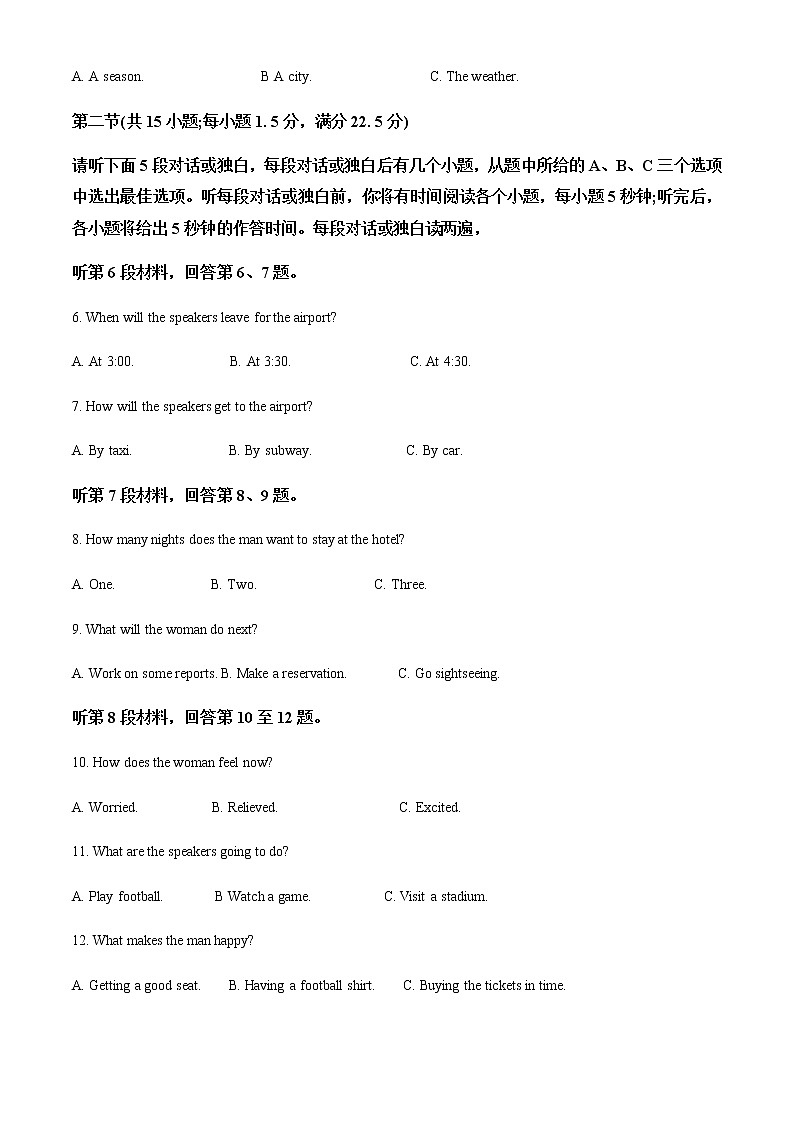 A. A season.	B A city.	C. The weather.

第二节(共 15 小题;每小题 1. 5 分，满分 22. 5 分)

请听下面 5 段对话或独白，每段对话或独白后有几个小题，从题中所给的 A、B、C 三个选项中选出最佳选项。听每段对话或独白前，你将有时间阅读各个小题，每小题 5 秒钟;听完后，各小题将给出 5 秒钟的作答时间。每段对话或独白读两遍，

听第 6 段材料，回答第 6、7 题。

6. When will the speakers leave for the airport?

A. At 3:00.	B. At 3:30.	C. At 4:30.

7. How will the speakers get to the airport?

A. By taxi.	B. By subway.	C. By car.

听第 7 段材料，回答第 8、9 题。

8. How many nights does the man want to stay at the hotel?

A. One.	B. Two.	C. Three.

9. What will the woman do next?

A. Work on some reports. B. Make a reservation.	C. Go sightseeing.

听第 8 段材料，回答第 10 至 12 题。

10. How does the woman feel now?

A. Worried.	B. Relieved.	C. Excited.

11. What are the speakers going to do?

A. Play football.	B Watch a game.	C. Visit a stadium.

12. What makes the man happy?

A. Getting a good seat.	B. Having a football shirt.	C. Buying the tickets in time.